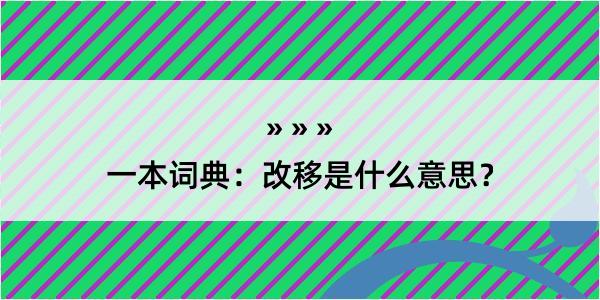 » » »

一本词典：改移是什么意思？